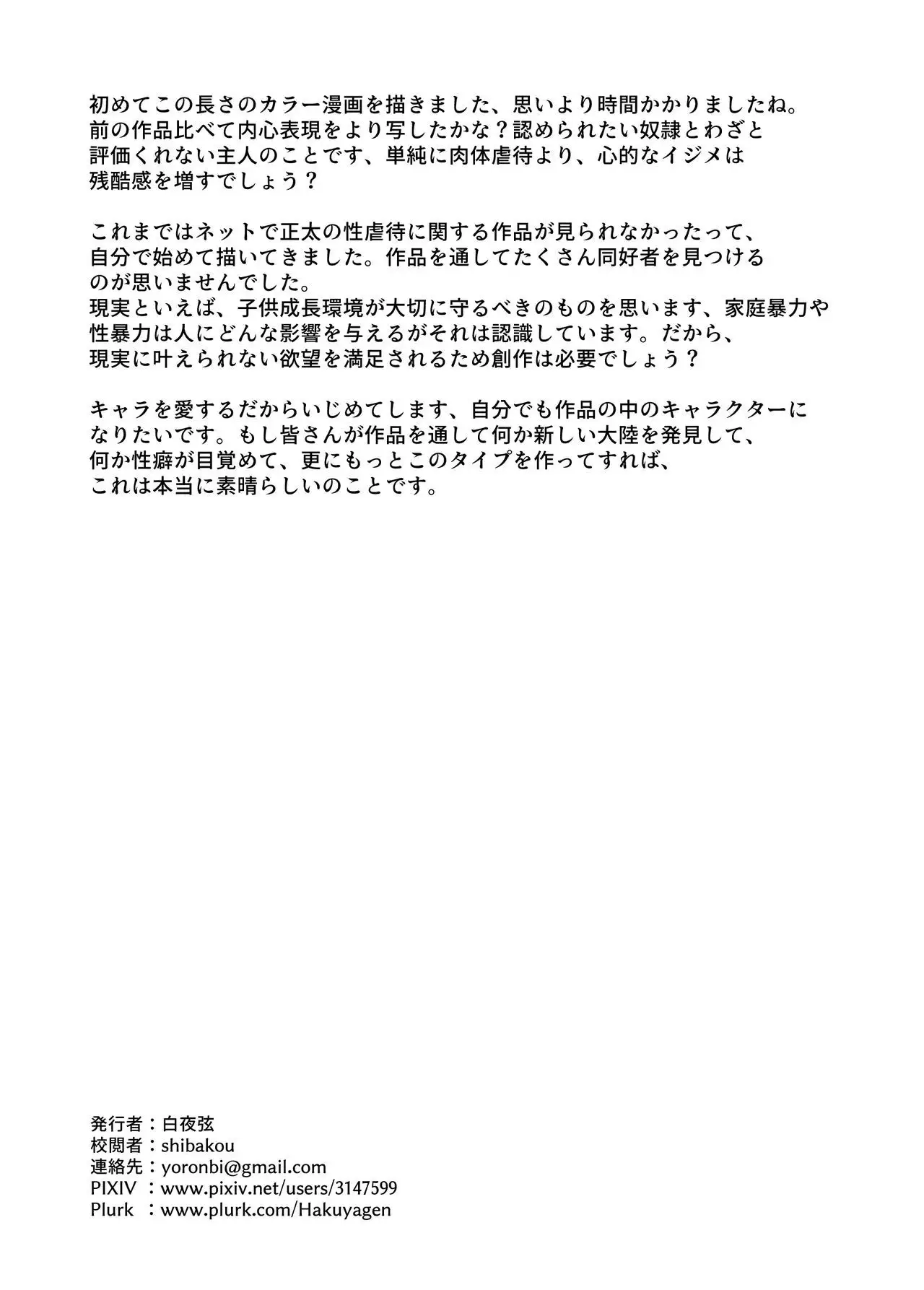 初めてこの長さのカラー漫画を描きました、思いより時間かかりましたね。前の作品比べて内心表現をより写したかな？認められたい奴隷とわざと評価くれない主人のことです、単純に肉体虐待より、心的なイジメは残酷感を増すでしょう？

これまではネットで正太の性虐待に関する作品が見られなかったって、自分で始めて描いてきました。作品を通してたくさん同好者を見つけるのが思いませんでした。
現実といえば、子供成長環境が大切に守るべきのものを思います、家庭暴力や性暴力は人にどんな影響を与えるがそれは認識しています。だから、現実に叶えられない欲望を満足されるため創作は必要でしょう？

キャラを愛するだからいじめてします、自分でも作品の中のキャラクターになりたいです。もし皆さんが作品を通して何か新しい大陸を発見して、何か性癖が目覚めて、更にもっとこのタイプを作ってすれば、これは本当に素晴らしいのことです。

発行者：白夜弦
校閲者：shibakou
連絡先：yoronbi@gmail.com
PIXIV ：www.pixiv.net/users/3147599
Plurk ：www.plurk.com/Hakuyagen